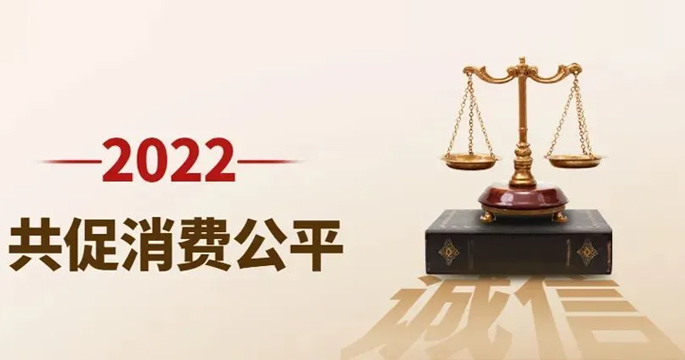 2022

共促消费公平

诚信